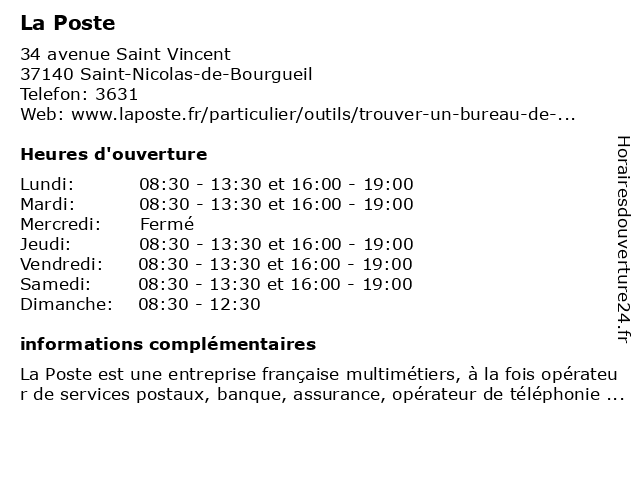 La Poste

34 avenue Saint Vincent
37140 Saint-Nicolas-de-Bourgueil
Telefon: 3631
Web: www.laposte.fr/particulier/outils/trouver-un-bureau-de-...

Heures d'ouverture

| | |
|---|---|
| Lundi: | 08:30 - 13:30 et 16:00 - 19:00 |
| Mardi: | 08:30 - 13:30 et 16:00 - 19:00 |
| Mercredi: | Fermé |
| Jeudi: | 08:30 - 13:30 et 16:00 - 19:00 |
| Vendredi: | 08:30 - 13:30 et 16:00 - 19:00 |
| Samedi: | 08:30 - 13:30 et 16:00 - 19:00 |
| Dimanche: | 08:30 - 12:30 |

informations complémentaires

La Poste est une entreprise française multimétiers, à la fois opérateur de services postaux, banque, assurance, opérateur de téléphonie ...

Horairesdouverture24.fr